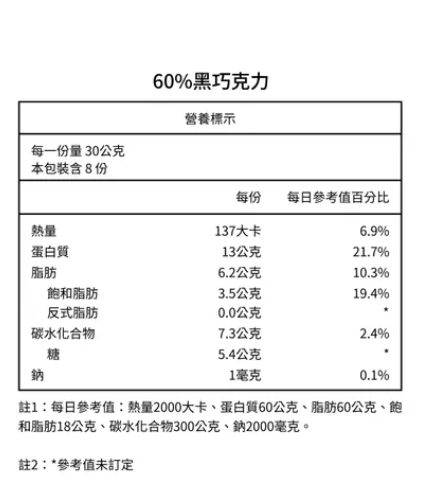 60%黑巧克力

營養標示

每一份量 30公克
本包裝含 8 份

| | 每份 | 每日參考值百分比 |
|---|---|---|
| 熱量 | 137大卡 | 6.9% |
| 蛋白質 | 13公克 | 21.7% |
| 脂肪 | 6.2公克 | 10.3% |
| 飽和脂肪 | 3.5公克 | 19.4% |
| 反式脂肪 | 0.0公克 | * |
| 碳水化合物 | 7.3公克 | 2.4% |
| 糖 | 5.4公克 | * |
| 鈉 | 1毫克 | 0.1% |

註1：每日參考值：熱量2000大卡、蛋白質60公克、脂肪60公克、飽和脂肪18公克、碳水化合物300公克、鈉2000毫克。

註2：*參考值未訂定